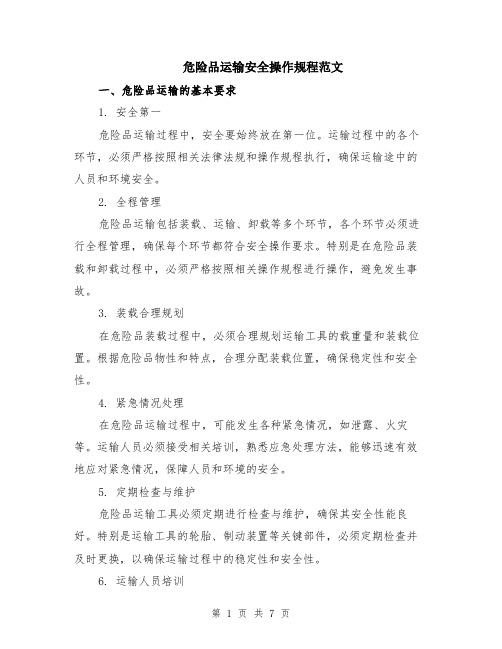 危险品运输安全操作规程范文

一、危险品运输的基本要求

1. 安全第一

危险品运输过程中，安全要始终放在第一位。运输过程中的各个环节，必须严格按照相关法律法规和操作规程执行，确保运输途中的人员和环境安全。

2. 全程管理

危险品运输包括装载、运输、卸载等多个环节，各个环节必须进行全程管理，确保每个环节都符合安全操作要求。特别是在危险品装载和卸载过程中，必须严格按照相关操作规程进行操作，避免发生事故。

3. 装载合理规划

在危险品装载过程中，必须合理规划运输工具的载重量和装载位置。根据危险品物性和特点，合理分配装载位置，确保稳定性和安全性。

4. 紧急情况处理

在危险品运输过程中，可能发生各种紧急情况，如泄露、火灾等。运输人员必须接受相关培训，熟悉应急处理方法，能够迅速有效地应对紧急情况，保障人员和环境的安全。

5. 定期检查与维护

危险品运输工具必须定期进行检查与维护，确保其安全性能良好。特别是运输工具的轮胎、制动装置等关键部件，必须定期检查并及时更换，以确保运输过程中的稳定性和安全性。

6. 运输人员培训

第 1 页 共 7 页